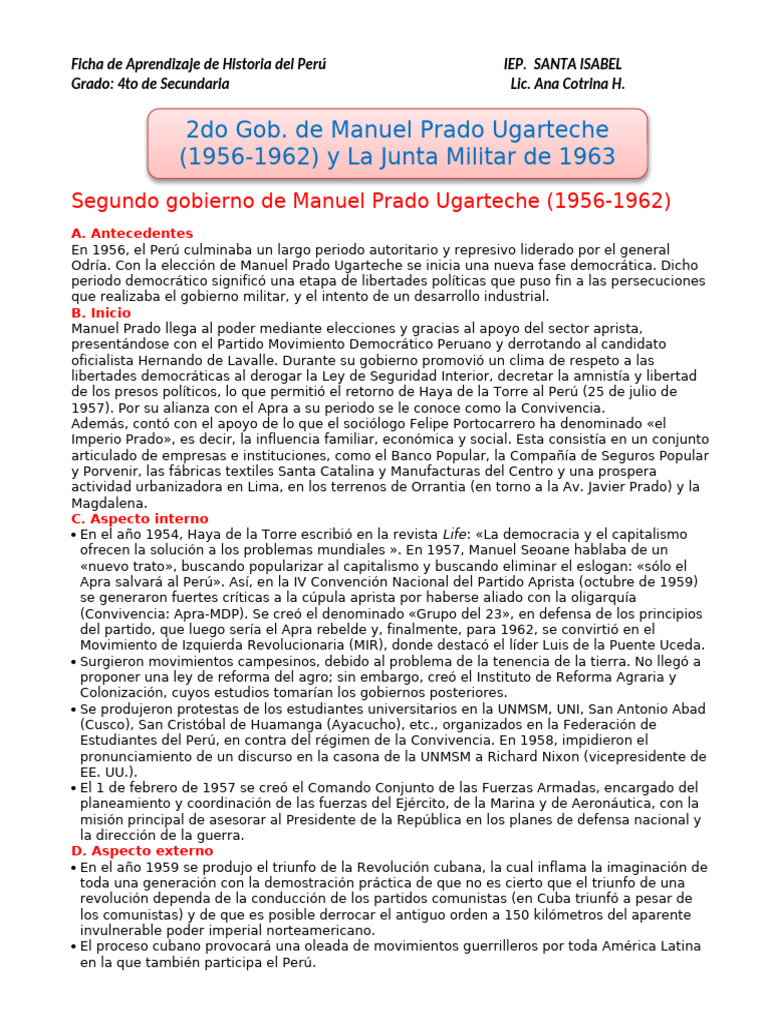 Ficha de Aprendizaje de Historia del Perú
Grado: 4to de Secundaria

IEP. SANTA ISABEL
Lic. Ana Cotrina H.

2do Gob. de Manuel Prado Ugarteche (1956-1962) y La Junta Militar de 1963

Segundo gobierno de Manuel Prado Ugarteche (1956-1962)

A. Antecedentes
En 1956, el Perú culminaba un largo periodo autoritario y represivo liderado por el general Odría. Con la elección de Manuel Prado Ugarteche se inicia una nueva fase democrática. Dicho periodo democrático significó una etapa de libertades políticas que puso fin a las persecuciones que realizaba el gobierno militar, y el intento de un desarrollo industrial.

B. Inicio
Manuel Prado llega al poder mediante elecciones y gracias al apoyo del sector aprista, presentándose con el Partido Movimiento Democrático Peruano y derrotando al candidato oficialista Hernando de Lavalle. Durante su gobierno promovió un clima de respeto a las libertades democráticas al derogar la Ley de Seguridad Interior, decretar la amnistía y libertad de los presos políticos, lo que permitió el retorno de Haya de la Torre al Perú (25 de julio de 1957). Por su alianza con el Apra a su periodo se le conoce como la Convivencia.
Además, contó con el apoyo de lo que el sociólogo Felipe Portocarrero ha denominado «el Imperio Prado», es decir, la influencia familiar, económica y social. Esta consistía en un conjunto articulado de empresas e instituciones, como el Banco Popular, la Compañía de Seguros Popular y Porvenir, las fábricas textiles Santa Catalina y Manufacturas del Centro y una prospera actividad urbanizadora en Lima, en los terrenos de Orrantia (en torno a la Av. Javier Prado) y la Magdalena.

C. Aspecto interno
• En el año 1954, Haya de la Torre escribió en la revista Life: «La democracia y el capitalismo ofrecen la solución a los problemas mundiales ». En 1957, Manuel Seoane hablaba de un «nuevo trato», buscando popularizar al capitalismo y buscando eliminar el eslogan: «sólo el Apra salvará al Perú». Así, en la IV Convención Nacional del Partido Aprista (octubre de 1959) se generaron fuertes críticas a la cúpula aprista por haberse aliado con la oligarquía (Convivencia: Apra-MDP). Se creó el denominado «Grupo del 23», en defensa de los principios del partido, que luego sería el Apra rebelde y, finalmente, para 1962, se convirtió en el Movimiento de Izquierda Revolucionaria (MIR), donde destacó el líder Luis de la Puente Uceda.
• Surgieron movimientos campesinos, debido al problema de la tenencia de la tierra. No llegó a proponer una ley de reforma del agro; sin embargo, creó el Instituto de Reforma Agraria y Colonización, cuyos estudios tomarían los gobiernos posteriores.
• Se produjeron protestas de los estudiantes universitarios en la UNMSM, UNI, San Antonio Abad (Cusco), San Cristóbal de Huamanga (Ayacucho), etc., organizados en la Federación de Estudiantes del Perú, en contra del régimen de la Convivencia. En 1958, impidieron el pronunciamiento de un discurso en la casona de la UNMSM a Richard Nixon (vicepresidente de EE. UU.).
• El 1 de febrero de 1957 se creó el Comando Conjunto de las Fuerzas Armadas, encargado del planeamiento y coordinación de las fuerzas del Ejército, de la Marina y de Aeronáutica, con la misión principal de asesorar al Presidente de la República en los planes de defensa nacional y la dirección de la guerra.

D. Aspecto externo
• En el año 1959 se produjo el triunfo de la Revolución cubana, la cual inflama la imaginación de toda una generación con la demostración práctica de que no es cierto que el triunfo de una revolución dependa de la conducción de los partidos comunistas (en Cuba triunfó a pesar de los comunistas) y de que es posible derrocar el antiguo orden a 150 kilómetros del aparente invulnerable poder imperial norteamericano.
• El proceso cubano provocará una oleada de movimientos guerrilleros por toda América Latina en la que también participa el Perú.